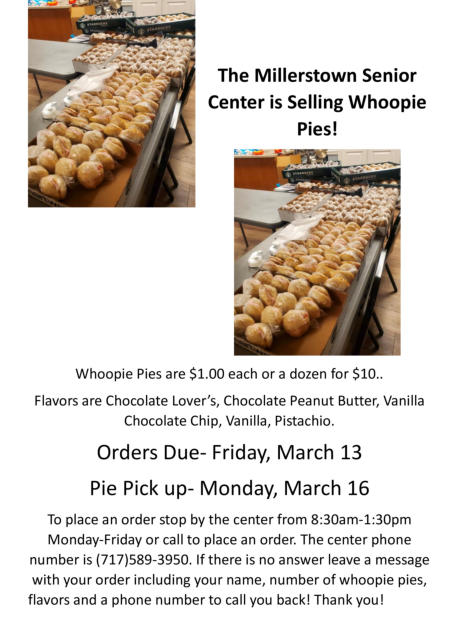 The Millerstown Senior Center is Selling Whoopie Pies!

Whoopie Pies are $1.00 each or a dozen for $10..

Flavors are Chocolate Lover's, Chocolate Peanut Butter, Vanilla Chocolate Chip, Vanilla, Pistachio.

Orders Due- Friday, March 13

Pie Pick up- Monday, March 16

To place an order stop by the center from 8:30am-1:30pm Monday-Friday or call to place an order. The center phone number is (717)589-3950. If there is no answer leave a message with your order including your name, number of whoopie pies, flavors and a phone number to call you back! Thank you!